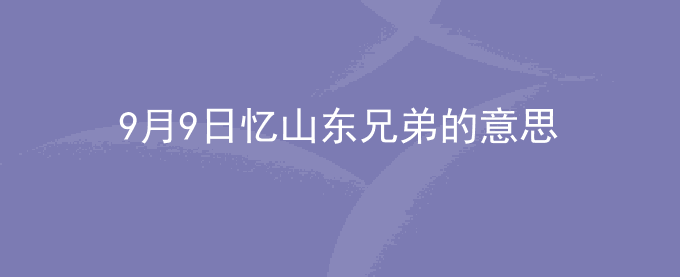 9月9日忆山东兄弟的意思